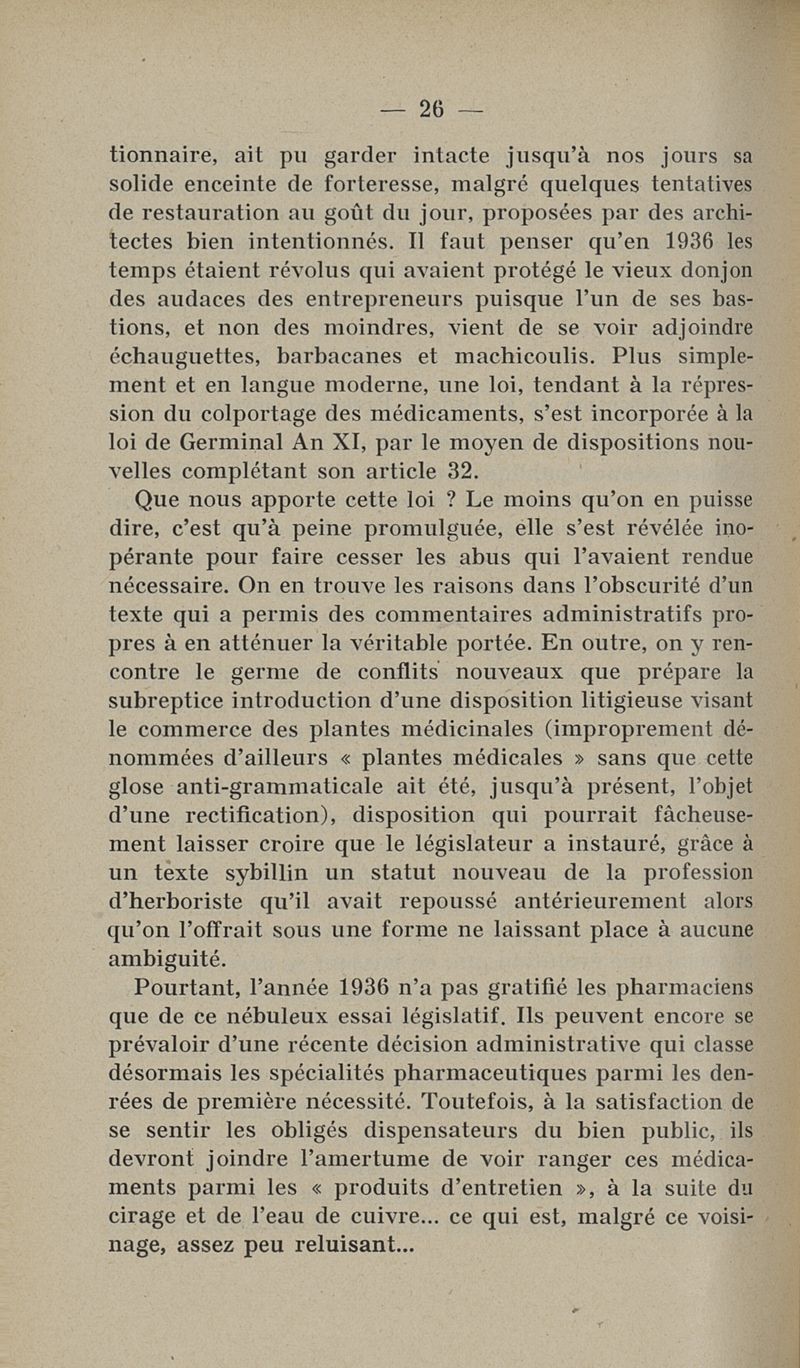 — 26 —

tionnaire, ait pu garder intacte jusqu'à nos jours sa solide enceinte de forteresse, malgré quelques tentatives de restauration au goût du jour, proposées par des architectes bien intentionnés. Il faut penser qu'en 1936 les temps étaient révolus qui avaient protégé le vieux donjon des audaces des entrepreneurs puisque l'un de ses bastions, et non des moindres, vient de se voir adjoindre échauguettes, barbacanes et machicoulis. Plus simplement et en langue moderne, une loi, tendant à la répression du colportage des médicaments, s'est incorporée à la loi de Germinal An XI, par le moyen de dispositions nouvelles complétant son article 32.

Que nous apporte cette loi ? Le moins qu'on en puisse dire, c'est qu'à peine promulguée, elle s'est révélée inopérante pour faire cesser les abus qui l'avaient rendue nécessaire. On en trouve les raisons dans l'obscurité d'un texte qui a permis des commentaires administratifs propres à en atténuer la véritable portée. En outre, on y rencontre le germe de conflits nouveaux que prépare la subreptice introduction d'une disposition litigieuse visant le commerce des plantes médicinales (improprement dénommées d'ailleurs « plantes médicales » sans que cette glose anti-grammaticale ait été, jusqu'à présent, l'objet d'une rectification), disposition qui pourrait fâcheusement laisser croire que le législateur a instauré, grâce à un texte sybillin un statut nouveau de la profession d'herboriste qu'il avait repoussé antérieurement alors qu'on l'offrait sous une forme ne laissant place à aucune ambiguité.

Pourtant, l'année 1936 n'a pas gratifié les pharmaciens que de ce nébuleux essai législatif. Ils peuvent encore se prévaloir d'une récente décision administrative qui classe désormais les spécialités pharmaceutiques parmi les denrées de première nécessité. Toutefois, à la satisfaction de se sentir les obligés dispensateurs du bien public, ils devront joindre l'amertume de voir ranger ces médicaments parmi les « produits d'entretien », à la suite du cirage et de l'eau de cuivre... ce qui est, malgré ce voisinage, assez peu reluisant...